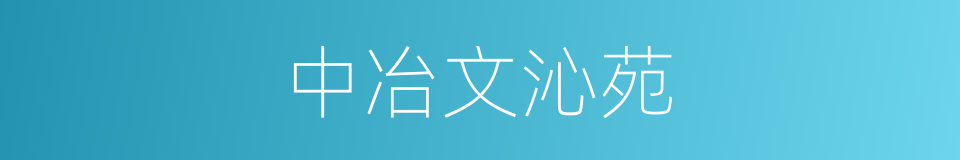 中冶文沁苑